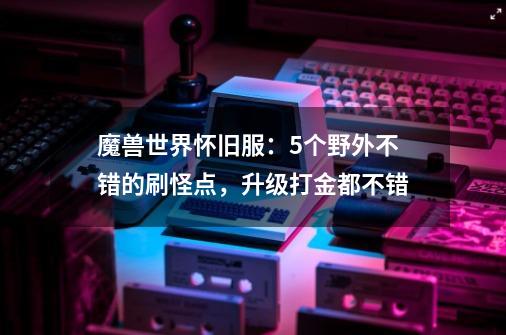 魔兽世界怀旧服：5个野外不错的刷怪点，升级打金都不错